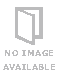 NO IMAGE
AVAILABLE